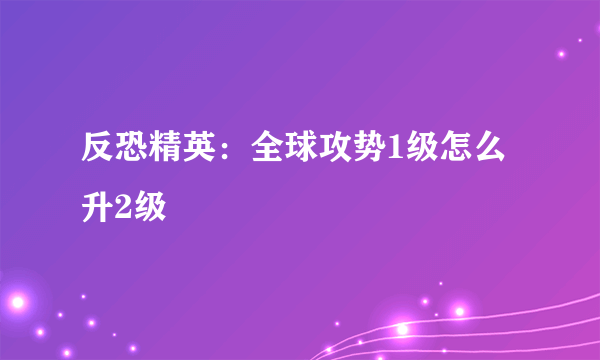 反恐精英：全球攻势1级怎么升2级